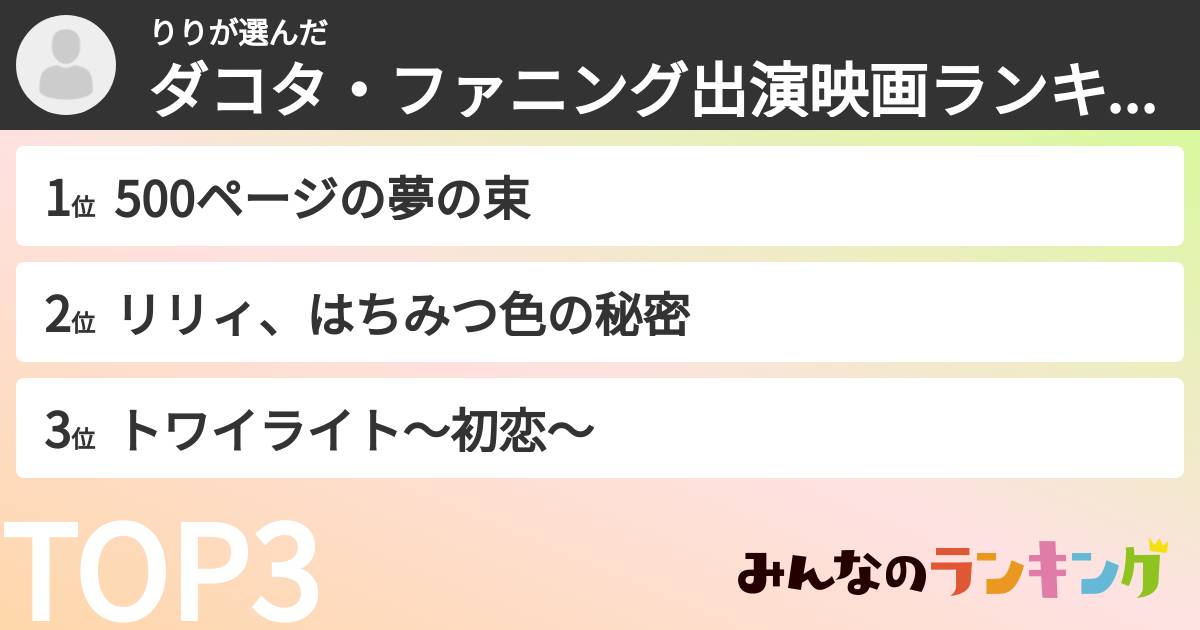 りりが選んだ
ダコタ・ファニング出演映画ランキ...

1位 500ページの夢の束

2位 リリィ、はちみつ色の秘密

3位 トワイライト〜初恋〜

TOP3

みんなのランキング